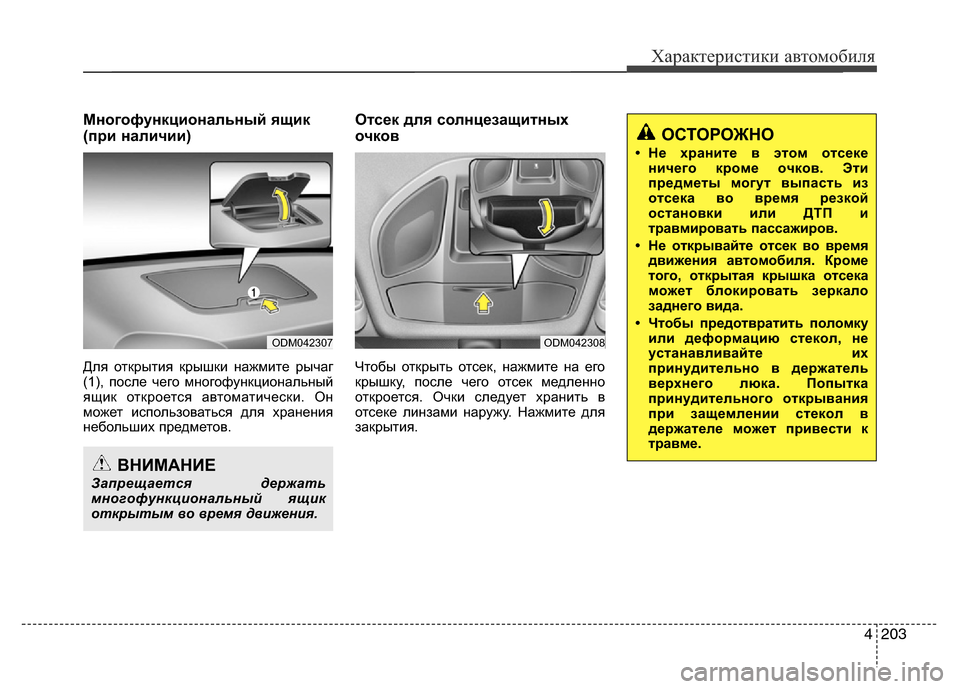 Характеристики автомобиля

Многофункциональный ящик (при наличии)

1

ODM042307

Для открытия крышки нажмите рычаг (1), после чего многофункциональный ящик откроется автоматически. Он может использоваться для хранения небольших предметов.

ВНИМАНИЕ

Запрещается держать многофункциональный ящик открытым во время движения.

Отсек для солнцезащитных очков

ODM042308

Чтобы открыть отсек, нажмите на его крышку, после чего отсек медленно откроется. Очки следует хранить в отсеке линзами наружу. Нажмите для закрытия.

ОСТОРОЖНО

• Не храните в этом отсеке ничего кроме очков. Эти предметы могут выпасть из отсека во время резкой остановки или ДТП и травмировать пассажиров.

• Не открывайте отсек во время движения автомобиля. Кроме того, открытая крышка отсека может блокировать зеркало заднего вида.

• Чтобы предотвратить поломку или деформацию стекол, не устанавливайте их принудительно в держатель верхнего люка. Попытка принудительного открывания при защемлении стекол в держателе может привести к травме.

4 203

carmanualsonline.info